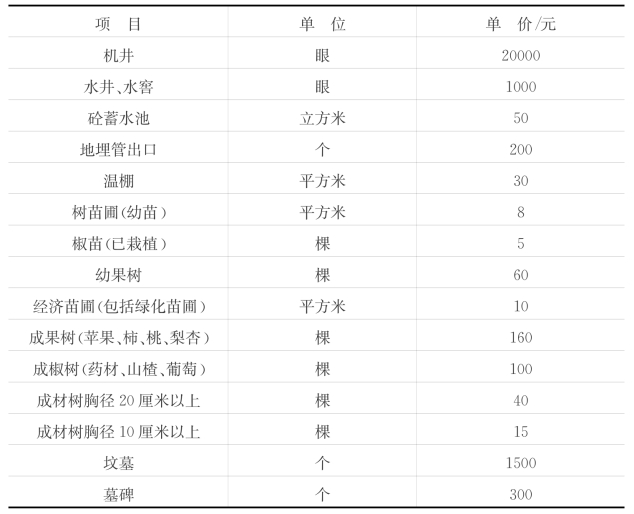 | 项　目 | 单　位 | 单　价/元 |
|---|---|---|
| 机井 | 眼 | 20000 |
| 水井、水窖 | 眼 | 1000 |
| 砼蓄水池 | 立方米 | 50 |
| 地埋管出口 | 个 | 200 |
| 温棚 | 平方米 | 30 |
| 树苗圃(幼苗) | 平方米 | 8 |
| 椒苗(已栽植) | 棵 | 5 |
| 幼果树 | 棵 | 60 |
| 经济苗圃(包括绿化苗圃) | 平方米 | 10 |
| 成果树(苹果、柿、桃、梨杏) | 棵 | 160 |
| 成椒树(药材、山楂、葡萄) | 棵 | 100 |
| 成材树胸径 20 厘米以上 | 棵 | 40 |
| 成材树胸径 10 厘米以上 | 棵 | 15 |
| 坟墓 | 个 | 1500 |
| 墓碑 | 个 | 300 |